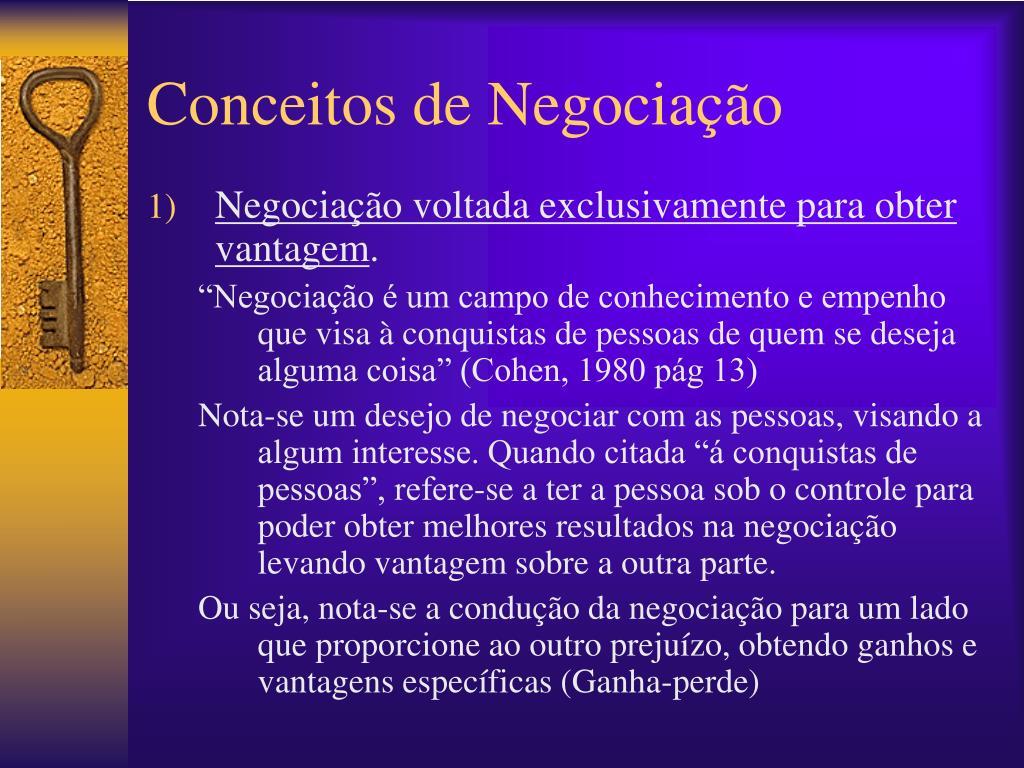 Conceitos de Negociação

1) Negociação voltada exclusivamente para obter vantagem.

“Negociação é um campo de conhecimento e empenho que visa à conquistas de pessoas de quem se deseja alguma coisa” (Cohen, 1980 pág 13)

Nota-se um desejo de negociar com as pessoas, visando a algum interesse. Quando citada “á conquistas de pessoas”, refere-se a ter a pessoa sob o controle para poder obter melhores resultados na negociação levando vantagem sobre a outra parte.

Ou seja, nota-se a condução da negociação para um lado que proporcione ao outro prejuízo, obtendo ganhos e vantagens específicas (Ganha-perde)